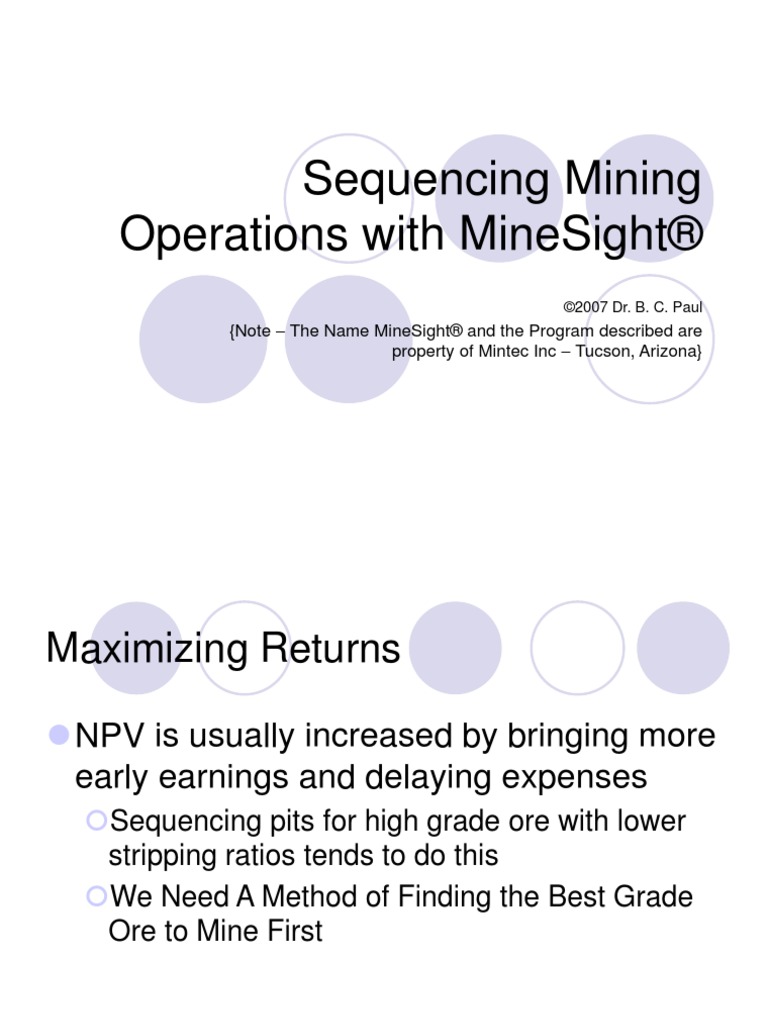 Sequencing Mining Operations with MineSight®

©2007 Dr. B. C. Paul

{Note – The Name MineSight® and the Program described are property of Mintec Inc – Tucson, Arizona}

Maximizing Returns

NPV is usually increased by bringing more early earnings and delaying expenses

Sequencing pits for high grade ore with lower stripping ratios tends to do this

We Need A Method of Finding the Best Grade Ore to Mine First